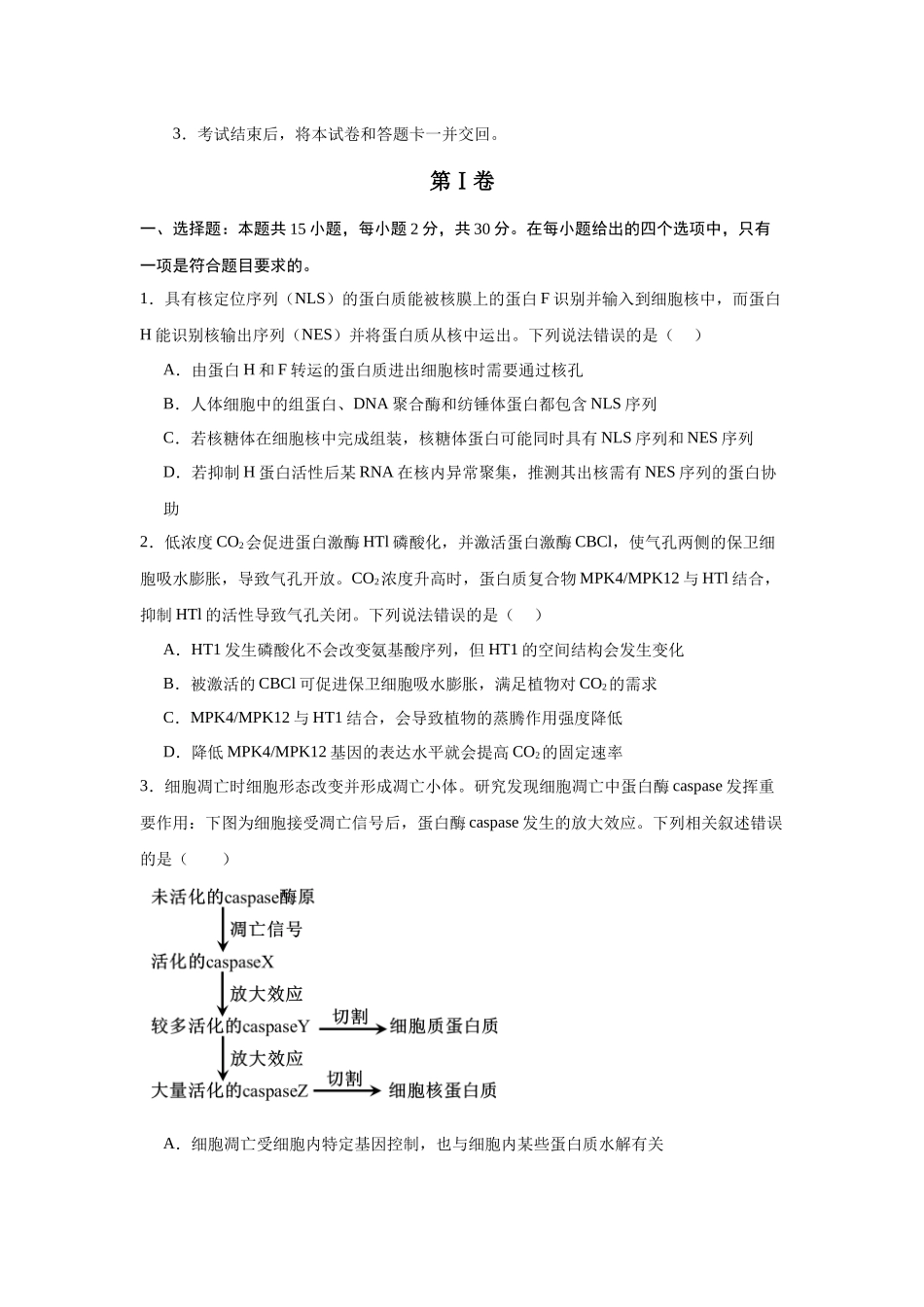 3．考试结束后，将本试卷和答题卡一并交回。

第Ⅰ卷

一、选择题：本题共15小题，每小题2分，共30分。在每小题给出的四个选项中，只有一项是符合题目要求的。

1．具有核定位序列（NLS）的蛋白质能被核膜上的蛋白F识别并输入到细胞核中，而蛋白H能识别核输出序列（NES）并将蛋白质从核中运出。下列说法错误的是（　）

A．由蛋白H和F转运的蛋白质进出细胞核时需要通过核孔

B．人体细胞中的组蛋白、DNA聚合酶和纺锤体蛋白都包含NLS序列

C．若核糖体在细胞核中完成组装，核糖体蛋白可能同时具有NLS序列和NES序列

D．若抑制H蛋白活性后某RNA在核内异常聚集，推测其出核需有NES序列的蛋白协助

2．低浓度$CO_2$会促进蛋白激酶HTl磷酸化，并激活蛋白激酶CBCl，使气孔两侧的保卫细胞吸水膨胀，导致气孔开放。$CO_2$浓度升高时，蛋白质复合物MPK4/MPK12与HTl结合，抑制HTl的活性导致气孔关闭。下列说法错误的是（　）

A．HT1发生磷酸化不会改变氨基酸序列，但HT1的空间结构会发生变化

B．被激活的CBCl可促进保卫细胞吸水膨胀，满足植物对$CO_2$的需求

C．MPK4/MPK12与HT1结合，会导致植物的蒸腾作用强度降低

D．降低MPK4/MPK12基因的表达水平就会提高$CO_2$的固定速率

3．细胞凋亡时细胞形态改变并形成凋亡小体。研究发现细胞凋亡中蛋白酶caspase发挥重要作用：下图为细胞接受凋亡信号后，蛋白酶caspase发生的放大效应。下列相关叙述错误的是（　）

未活化的caspase酶原
凋亡信号
活化的caspaseX
放大效应
较多活化的caspaseY
切割
细胞质蛋白质
放大效应
大量活化的caspaseZ
切割
细胞核蛋白质

A．细胞凋亡受细胞内特定基因控制，也与细胞内某些蛋白质水解有关